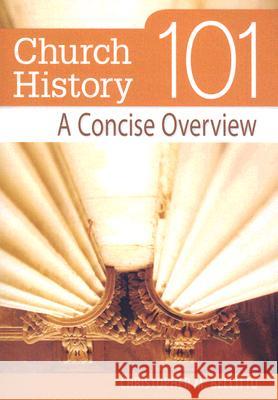 Church History 101

A Concise Overview

Kraina Książek